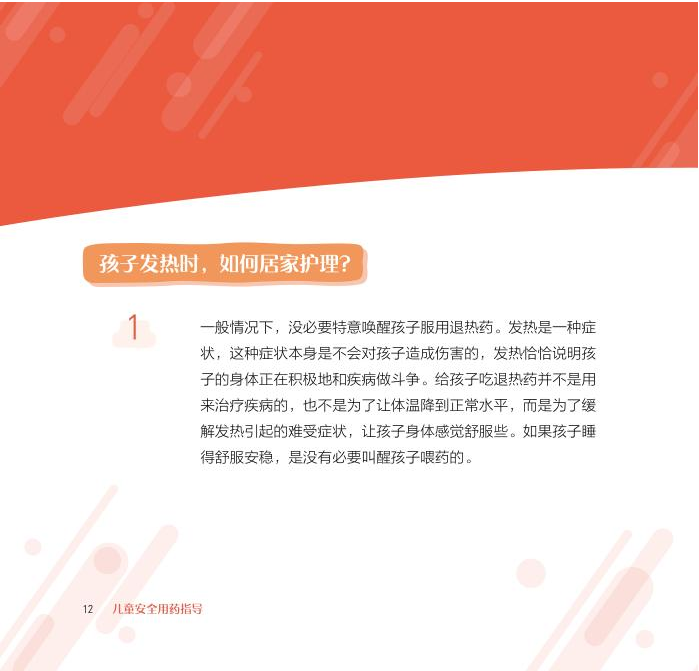 孩子发热时，如何居家护理？

1

一般情况下，没必要特意唤醒孩子服用退热药。发热是一种症状，这种症状本身是不会对孩子造成伤害的，发热恰恰说明孩子的身体正在积极地和疾病做斗争。给孩子吃退热药并不是用来治疗疾病的，也不是为了让体温降到正常水平，而是为了缓解发热引起的难受症状，让孩子身体感觉舒服些。如果孩子睡得舒服安稳，是没有必要叫醒孩子喂药的。

12 儿童安全用药指导